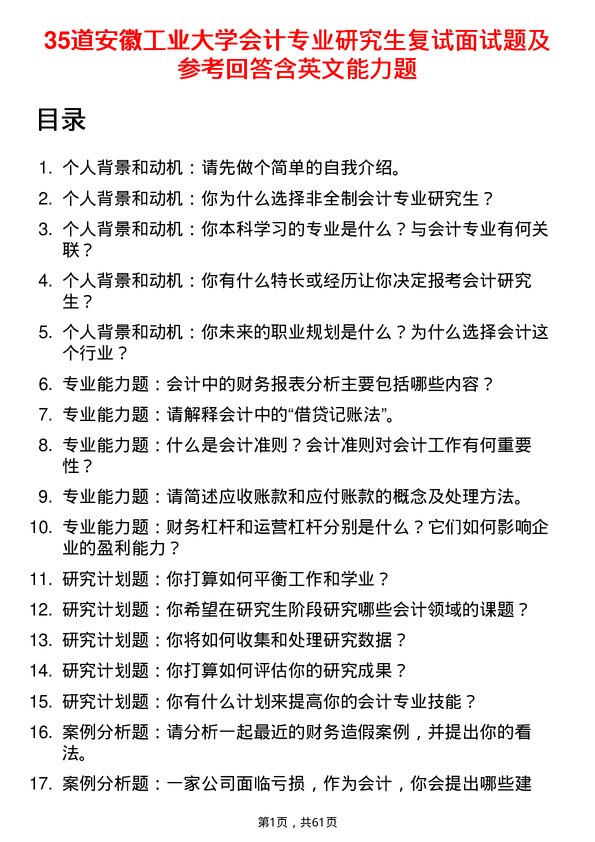 35道安徽工业大学会计专业研究生复试面试题及参考回答含英文能力题

目录

1. 个人背景和动机：请先做个简单的自我介绍。
2. 个人背景和动机：你为什么选择非全制会计专业研究生？
3. 个人背景和动机：你本科学习的专业是什么？与会计专业有何关联？
4. 个人背景和动机：你有什么特长或经历让你决定报考会计研究生？
5. 个人背景和动机：你未来的职业规划是什么？为什么选择会计这个行业？
6. 专业能力题：会计中的财务报表分析主要包括哪些内容？
7. 专业能力题：请解释会计中的“借贷记账法”。
8. 专业能力题：什么是会计准则？会计准则对会计工作有何重要性？
9. 专业能力题：请简述应收账款和应付账款的概念及处理方法。
10. 专业能力题：财务杠杆和运营杠杆分别是什么？它们如何影响企业的盈利能力？
11. 研究计划题：你打算如何平衡工作和学业？
12. 研究计划题：你希望在研究生阶段研究哪些会计领域的课题？
13. 研究计划题：你将如何收集和处理研究数据？
14. 研究计划题：你打算如何评估你的研究成果？
15. 研究计划题：你有什么计划来提高你的会计专业技能？
16. 案例分析题：请分析一起最近的财务造假案例，并提出你的看法。
17. 案例分析题：一家公司面临亏损，作为会计，你会提出哪些建

第1页，共61页